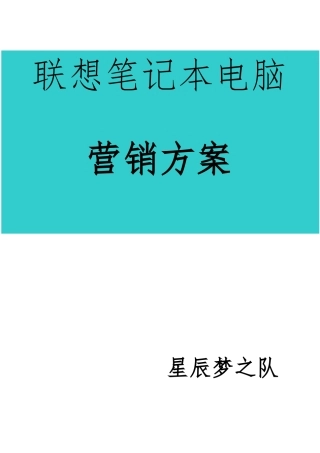 联想笔记本电脑

营销方案

星辰梦之队